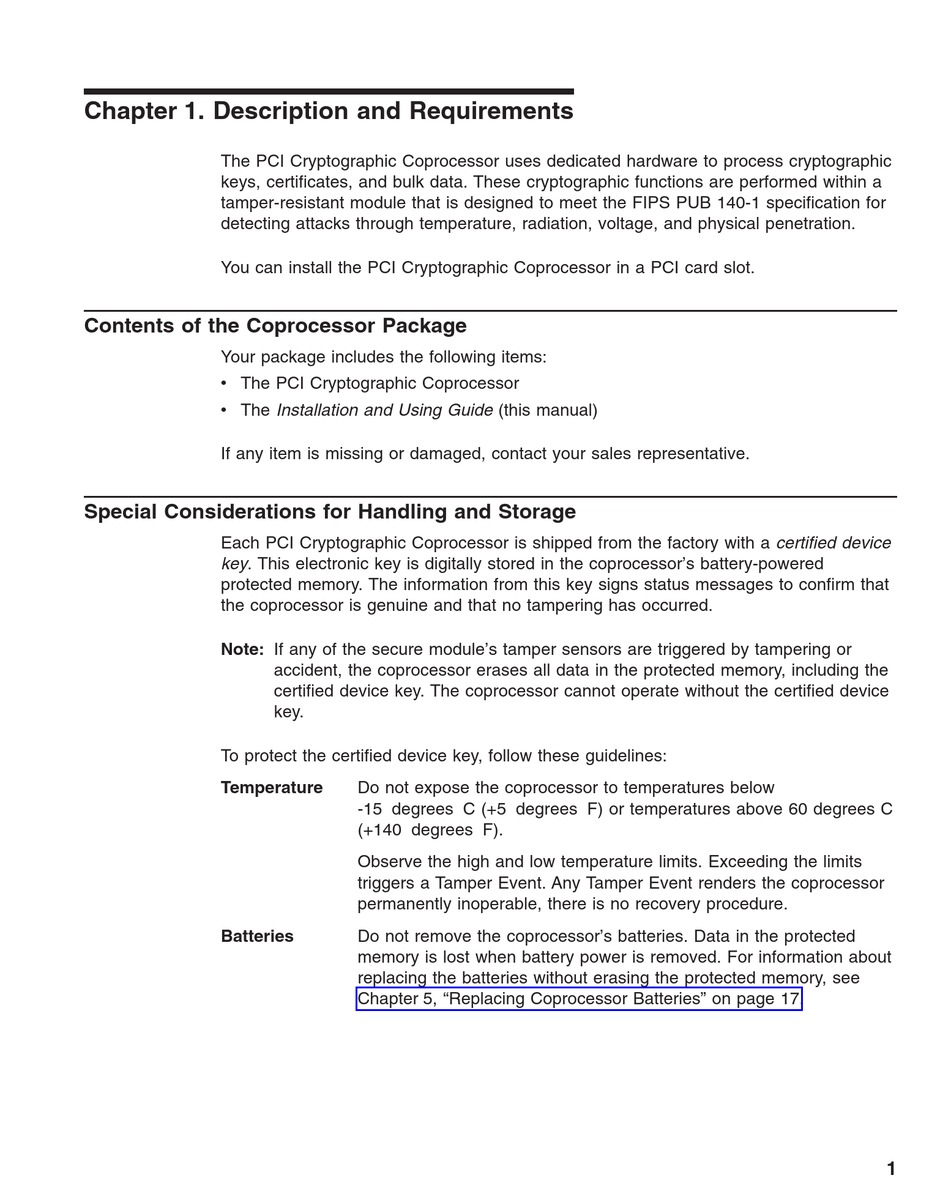 Chapter 1. Description and Requirements

The PCI Cryptographic Coprocessor uses dedicated hardware to process cryptographic keys, certificates, and bulk data. These cryptographic functions are performed within a tamper-resistant module that is designed to meet the FIPS PUB 140-1 specification for detecting attacks through temperature, radiation, voltage, and physical penetration.

You can install the PCI Cryptographic Coprocessor in a PCI card slot.

Contents of the Coprocessor Package

Your package includes the following items:

• The PCI Cryptographic Coprocessor
• The Installation and Using Guide (this manual)

If any item is missing or damaged, contact your sales representative.

Special Considerations for Handling and Storage

Each PCI Cryptographic Coprocessor is shipped from the factory with a certified device key. This electronic key is digitally stored in the coprocessor's battery-powered protected memory. The information from this key signs status messages to confirm that the coprocessor is genuine and that no tampering has occurred.

Note: If any of the secure module's tamper sensors are triggered by tampering or accident, the coprocessor erases all data in the protected memory, including the certified device key. The coprocessor cannot operate without the certified device key.

To protect the certified device key, follow these guidelines:

Temperature Do not expose the coprocessor to temperatures below -15 degrees C (+5 degrees F) or temperatures above 60 degrees C (+140 degrees F).

Observe the high and low temperature limits. Exceeding the limits triggers a Tamper Event. Any Tamper Event renders the coprocessor permanently inoperable, there is no recovery procedure.

Batteries Do not remove the coprocessor's batteries. Data in the protected memory is lost when battery power is removed. For information about replacing the batteries without erasing the protected memory, see Chapter 5, "Replacing Coprocessor Batteries" on page 17.

1